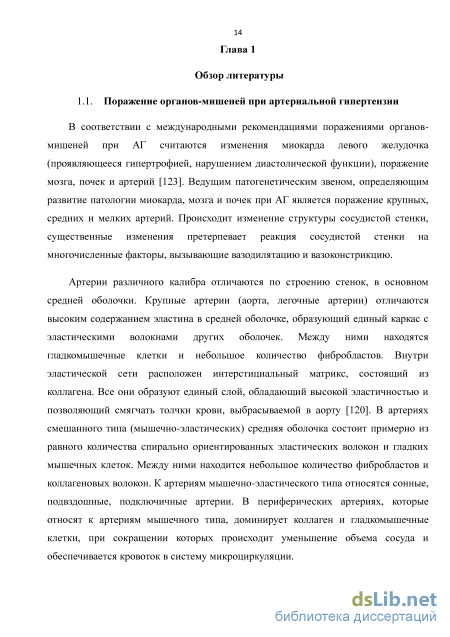 14

Глава 1

Обзор литературы

1.1. Поражение органов-мишеней при артериальной гипертензии

В соответствии с международными рекомендациями поражениями органов-мишеней при АГ считаются изменения миокарда левого желудочка (проявляющееся гипертрофией, нарушением диастолической функции), поражение мозга, почек и артерий [123]. Ведущим патогенетическим звеном, определяющим развитие патологии миокарда, мозга и почек при АГ является поражение крупных, средних и мелких артерий. Происходит изменение структуры сосудистой стенки, существенные изменения претерпевает реакция сосудистой стенки на многочисленные факторы, вызывающие вазодилятацию и вазоконстрикцию.

Артерии различного калибра отличаются по строению стенок, в основном средней оболочки. Крупные артерии (аорта, легочные артерии) отличаются высоким содержанием эластина в средней оболочке, образующий единый каркас с эластическими волокнами других оболочек. Между ними находятся гладкомышечные клетки и небольшое количество фибробластов. Внутри эластической сети расположен интерстициальный матрикс, состоящий из коллагена. Все они образуют единый слой, обладающий высокой эластичностью и позволяющий смягчать толчки крови, выбрасываемой в аорту [120]. В артериях смешанного типа (мышечно-эластических) средняя оболочка состоит примерно из равного количества спирально ориентированных эластических волокон и гладких мышечных клеток. Между ними находится небольшое количество фибробластов и коллагеновых волокон. К артериям мышечно-эластического типа относятся сонные, подвздошные, подключичные артерии. В периферических артериях, которые относят к артериям мышечного типа, доминирует коллаген и гладкомышечные клетки, при сокращении которых происходит уменьшение объема сосуда и обеспечивается кровоток в систему микроциркуляции.

dsLib.net
библиотека диссертаций